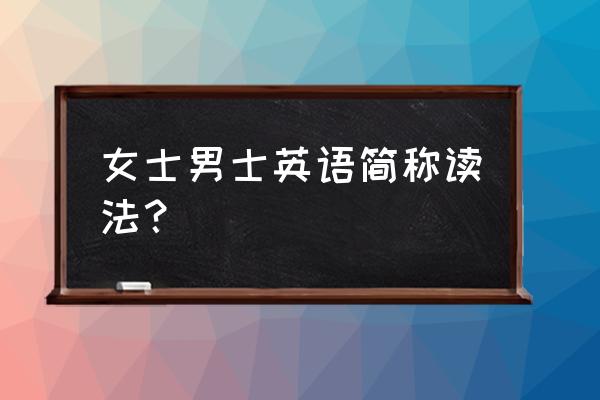 女士男士英语简称读法？